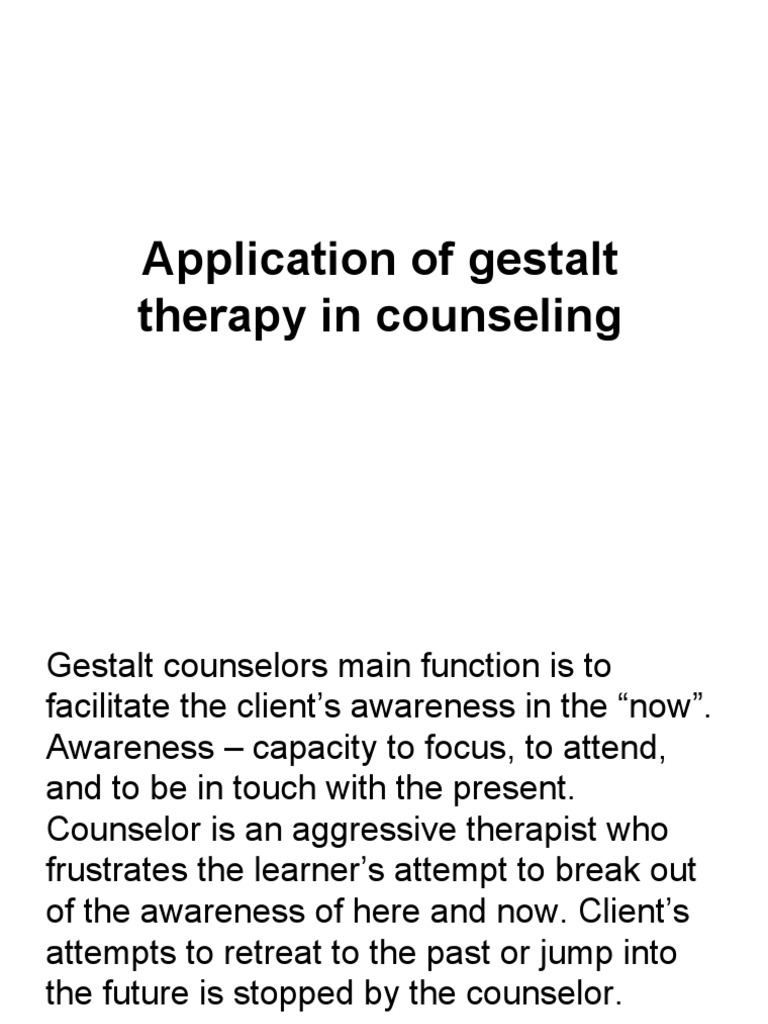 Application of gestalt therapy in counseling

Gestalt counselors main function is to facilitate the client’s awareness in the “now”. Awareness – capacity to focus, to attend, and to be in touch with the present. Counselor is an aggressive therapist who frustrates the learner’s attempt to break out of the awareness of here and now. Client’s attempts to retreat to the past or jump into the future is stopped by the counselor.